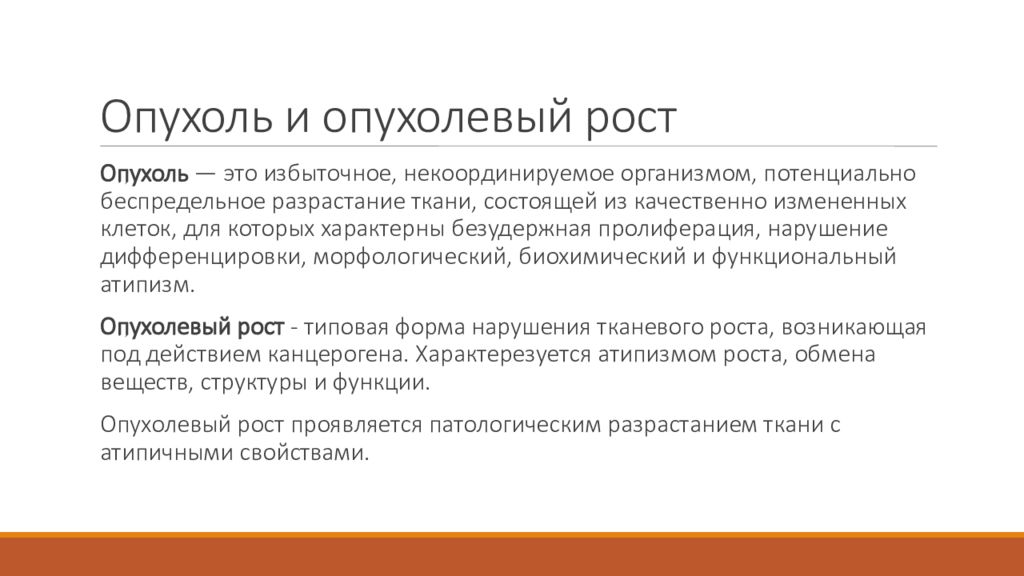 Опухоль и опухолевый рост

Опухоль — это избыточное, некоординируемое организмом, потенциально беспредельное разрастание ткани, состоящей из качественно измененных клеток, для которых характерны безудержная пролиферация, нарушение дифференцировки, морфологический, биохимический и функциональный атипизм.

Опухолевый рост - типовая форма нарушения тканевого роста, возникающая под действием канцерогена. Характерезуется атипизмом роста, обмена веществ, структуры и функции.

Опухолевый рост проявляется патологическим разрастанием ткани с атипичными свойствами.